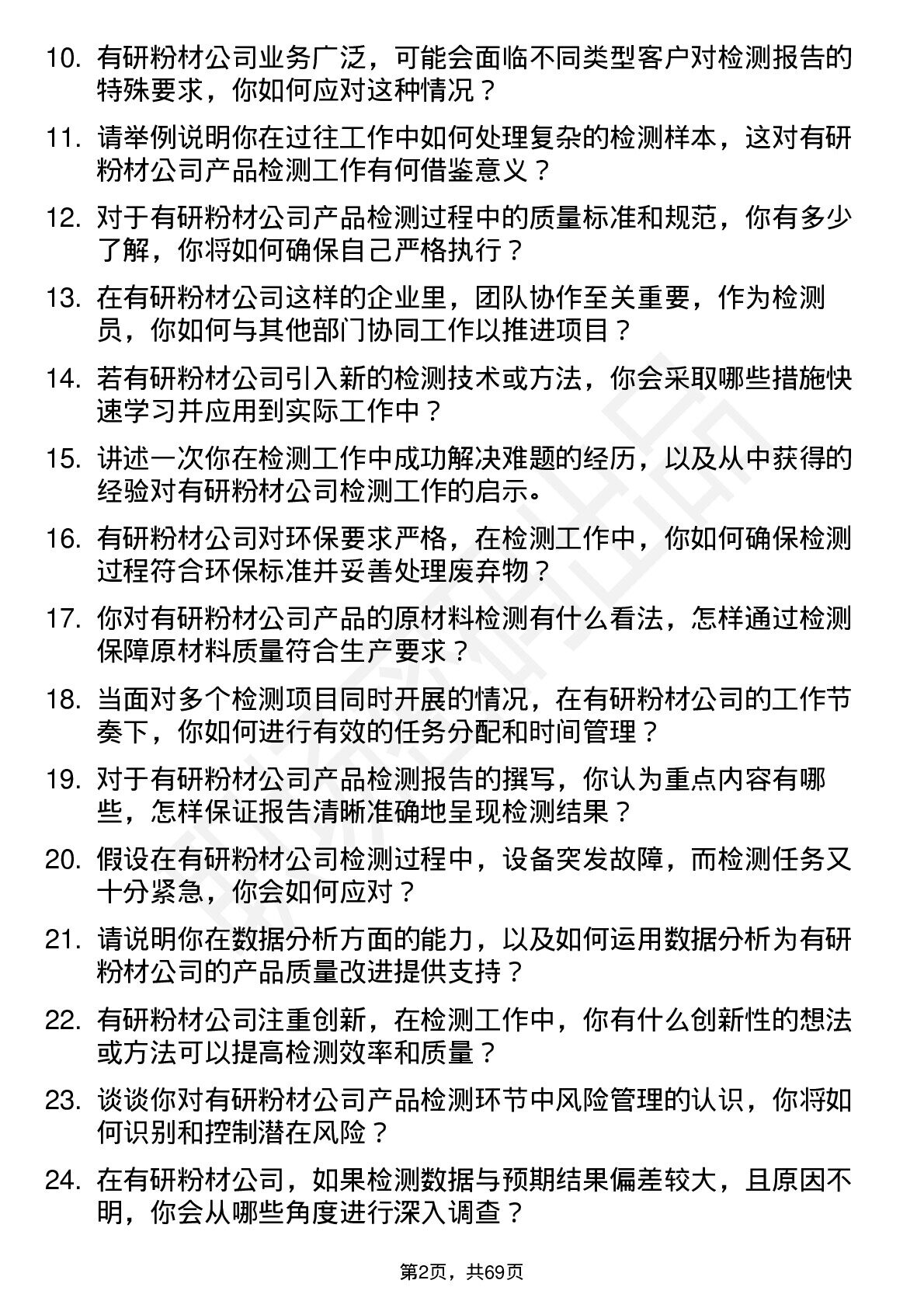 10. 有研粉材公司业务广泛，可能会面临不同类型客户对检测报告的特殊要求，你如何应对这种情况？

11. 请举例说明你在过往工作中如何处理复杂的检测样本，这对有研粉材公司产品检测工作有何借鉴意义？

12. 对于有研粉材公司产品检测过程中的质量标准和规范，你有多少了解，你将如何确保自己严格执行？

13. 在有研粉材公司这样的企业里，团队协作至关重要，作为检测员，你如何与其他部门协同工作以推进项目？

14. 若有研粉材公司引入新的检测技术或方法，你会采取哪些措施快速学习并应用到实际工作中？

15. 讲述一次你在检测工作中成功解决难题的经历，以及从中获得的经验对有研粉材公司检测工作的启示。

16. 有研粉材公司对环保要求严格，在检测工作中，你如何确保检测过程符合环保标准并妥善处理废弃物？

17. 你对有研粉材公司产品的原材料检测有什么看法，怎样通过检测保障原材料质量符合生产要求？

18. 当面对多个检测项目同时开展的情况，在有研粉材公司的工作节奏下，你如何进行有效的任务分配和时间管理？

19. 对于有研粉材公司产品检测报告的撰写，你认为重点内容有哪些，怎样保证报告清晰准确地呈现检测结果？

20. 假设在有研粉材公司检测过程中，设备突发故障，而检测任务又十分紧急，你会如何应对？

21. 请说明你在数据分析方面的能力，以及如何运用数据分析为有研粉材公司的产品质量改进提供支持？

22. 有研粉材公司注重创新，在检测工作中，你有什么创新性的想法或方法可以提高检测效率和质量？

23. 谈谈你对有研粉材公司产品检测环节中风险管理的认识，你将如何识别和控制潜在风险？

24. 在有研粉材公司，如果检测数据与预期结果偏差较大，且原因不明，你会从哪些角度进行深入调查？

第2页，共69页